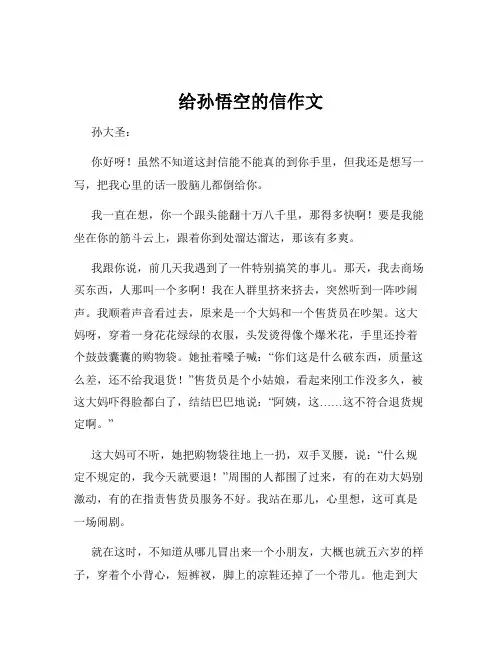 给孙悟空的信作文

孙大圣：

你好呀！虽然不知道这封信能不能真的到你手里，但我还是想写一写，把我心里的话一股脑儿都倒给你。

我一直在想，你一个跟头能翻十万八千里，那得多快啊！要是我能坐在你的筋斗云上，跟着你到处溜达溜达，那该有多爽。

我跟你说，前几天我遇到了一件特别搞笑的事儿。那天，我去商场买东西，人那叫一个多啊！我在人群里挤来挤去，突然听到一阵吵闹声。我顺着声音看过去，原来是一个大妈和一个售货员在吵架。这大妈呀，穿着一身花花绿绿的衣服，头发烫得像个爆米花，手里还拎着个鼓鼓囊囊的购物袋。她扯着嗓子喊：“你们这是什么破东西，质量这么差，还不给我退货！”售货员是个小姑娘，看起来刚工作没多久，被这大妈吓得脸都白了，结结巴巴地说：“阿姨，这……这不符合退货规定啊。”

这大妈可不听，她把购物袋往地上一扔，双手叉腰，说：“什么规定不规定的，我今天就要退！”周围的人都围了过来，有的在劝大妈别激动，有的在指责售货员服务不好。我站在那儿，心里想，这可真是一场闹剧。

就在这时，不知道从哪儿冒出来一个小朋友，大概也就五六岁的样子，穿着个小背心，短裤衩，脚上的凉鞋还掉了一个带儿。他走到大